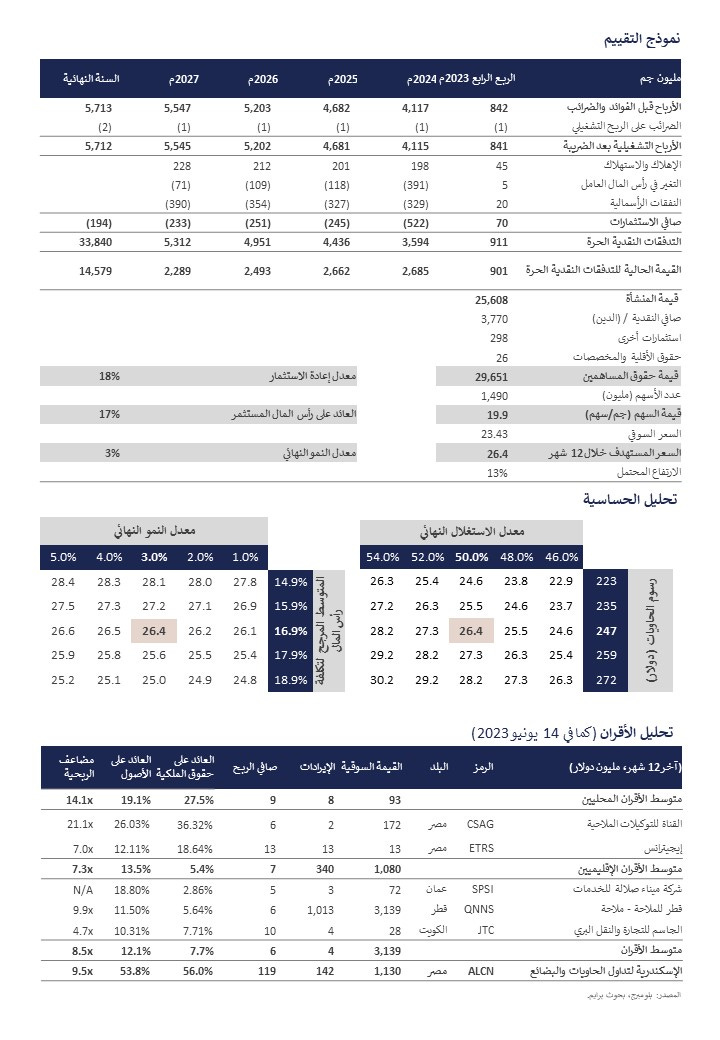 نموذج التقييم

| مليون جم | الربع الرابع 2023م | 2024م | 2025م | 2026م | 2027م | السنة النهائية |
|---|---|---|---|---|---|---|
| الأرباح قبل الفوائد والضرائب | 842 | 4,117 | 4,682 | 5,203 | 5,547 | 5,713 |
| الضرائب على الربح التشغيلي | (1) | (1) | (1) | (1) | (1) | (2) |
| الأرباح التشغيلية بعد الضريبة | 841 | 4,115 | 4,681 | 5,202 | 5,545 | 5,712 |
| الإهلاك والاستهلاك | 45 | 198 | 201 | 212 | 228 | |
| التغير في رأس المال العامل | 5 | (391) | (118) | (109) | (71) | |
| النفقات الرأسمالية | 20 | (329) | (327) | (354) | (390) | |
| صافي الاستثمارات | 70 | (522) | (245) | (251) | (233) | (194) |
| التدفقات النقدية الحرة | 911 | 3,594 | 4,436 | 4,951 | 5,312 | 33,840 |
| القيمة الحالية للتدفقات النقدية الحرة | 901 | 2,685 | 2,662 | 2,493 | 2,289 | 14,579 |

| | |
|---|---|
| قيمة المنشأة | 25,608 |
| صافي النقدية / (الدين) | 3,770 |
| استثمارات أخرى | 298 |
| حقوق الأقلية والمخصصات | 26 |
| قيمة حقوق المساهمين | 29,651 |
| عدد الأسهم (مليون) | 1,490 |
| قيمة السهم (جم/سهم) | 19.9 |
| السعر السوقي | 23.43 |
| السعر المستهدف خلال 12 شهر | 26.4 |
| الارتفاع المحتمل | 13% |

| | |
|---|---|
| معدل إعادة الاستثمار | 18% |
| العائد على رأس المال المستثمر | 17% |
| معدل النمو النهائي | 3% |

تحليل الحساسية

معدل الاستغلال النهائي

| رسوم الحاويات (دولار) | 46.0% | 48.0% | 50.0% | 52.0% | 54.0% |
|---|---|---|---|---|---|
| 223 | 22.9 | 23.8 | 24.6 | 25.4 | 26.3 |
| 235 | 23.7 | 24.6 | 25.5 | 26.3 | 27.2 |
| 247 | 24.6 | 25.5 | 26.4 | 27.3 | 28.2 |
| 259 | 25.4 | 26.3 | 27.3 | 28.2 | 29.2 |
| 272 | 26.3 | 27.3 | 28.2 | 29.2 | 30.2 |

معدل النمو النهائي

| المتوسط المرجح لتكلفة رأس المال | 1.0% | 2.0% | 3.0% | 4.0% | 5.0% |
|---|---|---|---|---|---|
| 14.9% | 27.8 | 28.0 | 28.1 | 28.3 | 28.4 |
| 15.9% | 26.9 | 27.1 | 27.2 | 27.3 | 27.5 |
| 16.9% | 26.1 | 26.2 | 26.4 | 26.5 | 26.6 |
| 17.9% | 25.4 | 25.5 | 25.6 | 25.8 | 25.9 |
| 18.9% | 24.8 | 24.9 | 25.0 | 25.1 | 25.2 |

تحليل الأقران (كما في 14 يونيو 2023)

| (آخر 12 شهر، مليون دولار) | الرمز | البلد | القيمة السوقية | الإيرادات | صافي الربح | العائد على حقوق الملكية | العائد على الأصول | مضاعف الربحية |
|---|---|---|---|---|---|---|---|---|
| متوسط الأقران المحليين | | | 93 | 8 | 9 | 27.5% | 19.1% | 14.1x |
| القناة للتوكيلات الملاحية | CSAG | مصر | 172 | 2 | 6 | 36.32% | 26.03% | 21.1x |
| إيجيترانس | ETRS | مصر | 13 | 13 | 13 | 18.64% | 12.11% | 7.0x |
| متوسط الأقران الإقليميين | | | 1,080 | 340 | 7 | 5.4% | 13.5% | 7.3x |
| شركة ميناء صلالة للخدمات | SPSI | عمان | 72 | 3 | 5 | 2.86% | 18.80% | N/A |
| قطر للملاحة - ملاحة | QNNS | قطر | 3,139 | 1,013 | 6 | 5.64% | 11.50% | 9.9x |
| الجاسم للتجارة والنقل البري | JTC | الكويت | 28 | 4 | 10 | 7.71% | 10.31% | 4.7x |
| متوسط الأقران | | | 3,139 | 4 | 6 | 7.7% | 12.1% | 8.5x |
| الإسكندرية لتداول الحاويات والبضائع | ALCN | مصر | 1,130 | 142 | 119 | 56.0% | 53.8% | 9.5x |

المصدر: بلومبرج، بحوث برايم